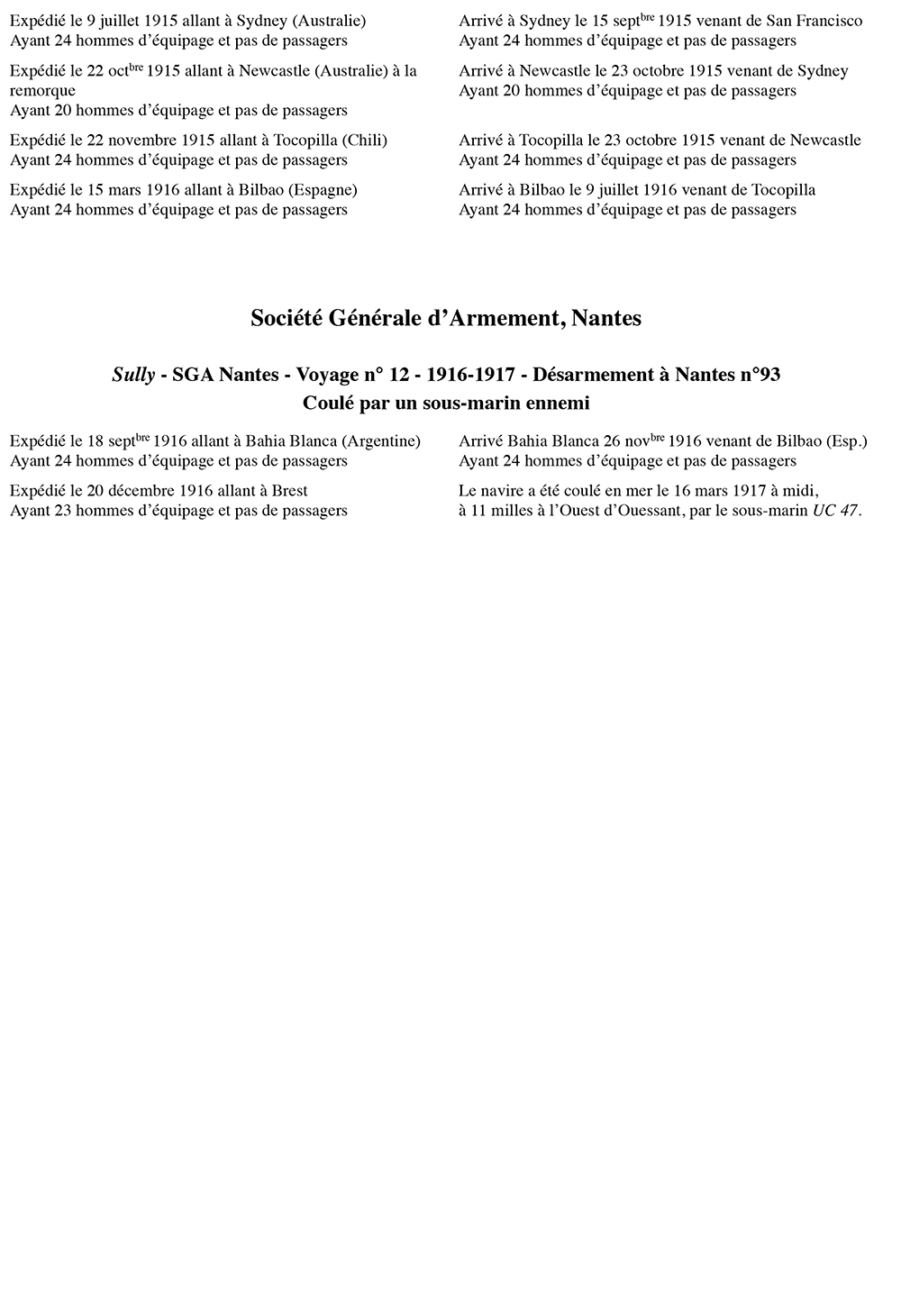 Expédié le 9 juillet 1915 allant à Sydney (Australie)
Ayant 24 hommes d'équipage et pas de passagers

Expédié le 22 oct$^{bre}$ 1915 allant à Newcastle (Australie) à la remorque
Ayant 20 hommes d'équipage et pas de passagers

Expédié le 22 novembre 1915 allant à Tocopilla (Chili)
Ayant 24 hommes d'équipage et pas de passagers

Expédié le 15 mars 1916 allant à Bilbao (Espagne)
Ayant 24 hommes d'équipage et pas de passagers

Arrivé à Sydney le 15 sept$^{bre}$ 1915 venant de San Francisco
Ayant 24 hommes d'équipage et pas de passagers

Arrivé à Newcastle le 23 octobre 1915 venant de Sydney
Ayant 20 hommes d'équipage et pas de passagers

Arrivé à Tocopilla le 23 octobre 1915 venant de Newcastle
Ayant 24 hommes d'équipage et pas de passagers

Arrivé à Bilbao le 9 juillet 1916 venant de Tocopilla
Ayant 24 hommes d'équipage et pas de passagers

Société Générale d'Armement, Nantes

Sully - SGA Nantes - Voyage n° 12 - 1916-1917 - Désarmement à Nantes n°93
Coulé par un sous-marin ennemi

Expédié le 18 sept$^{bre}$ 1916 allant à Bahia Blanca (Argentine)
Ayant 24 hommes d'équipage et pas de passagers

Expédié le 20 décembre 1916 allant à Brest
Ayant 23 hommes d'équipage et pas de passagers

Arrivé Bahia Blanca 26 nov$^{bre}$ 1916 venant de Bilbao (Esp.)
Ayant 24 hommes d'équipage et pas de passagers

Le navire a été coulé en mer le 16 mars 1917 à midi, à 11 milles à l'Ouest d'Ouessant, par le sous-marin UC 47.